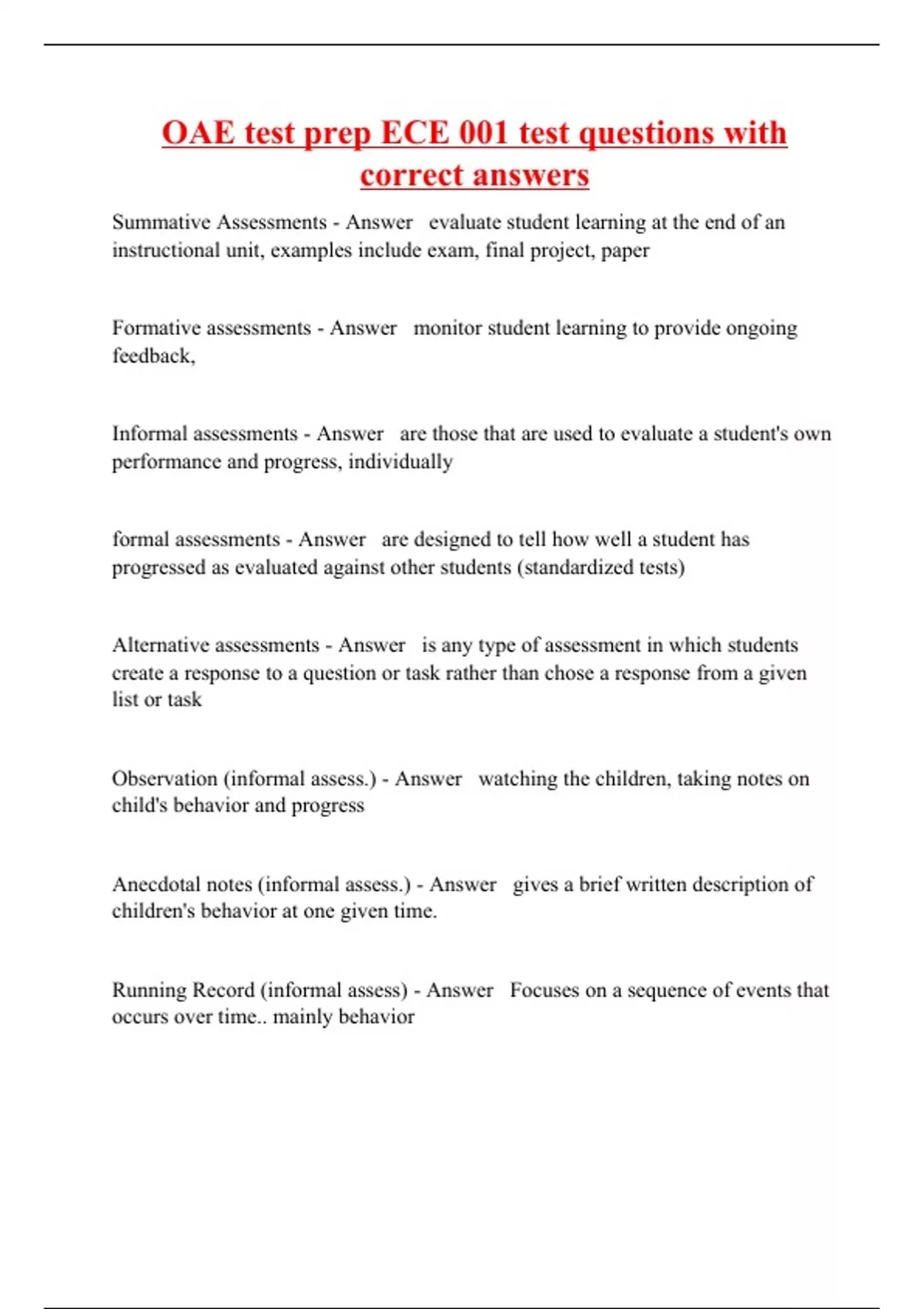 OAE test prep ECE 001 test questions with correct answers

Summative Assessments - Answer evaluate student learning at the end of an instructional unit, examples include exam, final project, paper

Formative assessments - Answer monitor student learning to provide ongoing feedback,

Informal assessments - Answer are those that are used to evaluate a student's own performance and progress, individually

formal assessments - Answer are designed to tell how well a student has progressed as evaluated against other students (standardized tests)

Alternative assessments - Answer is any type of assessment in which students create a response to a question or task rather than chose a response from a given list or task

Observation (informal assess.) - Answer watching the children, taking notes on child's behavior and progress

Anecdotal notes (informal assess.) - Answer gives a brief written description of children's behavior at one given time.

Running Record (informal assess) - Answer Focuses on a sequence of events that occurs over time.. mainly behavior